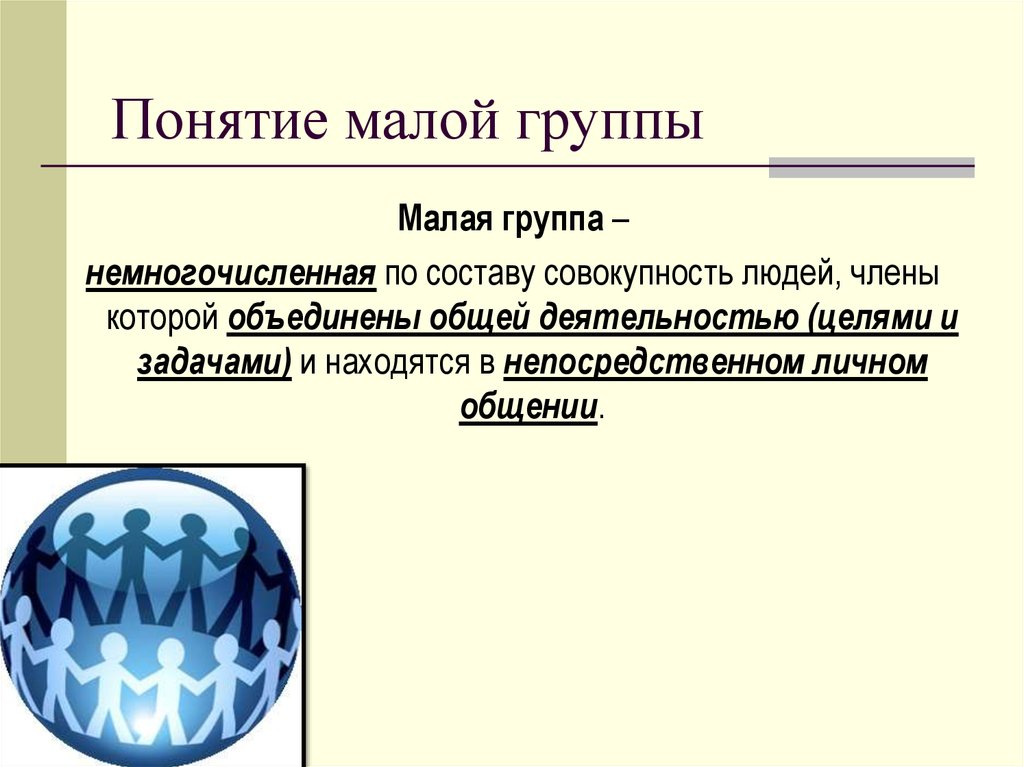 Понятие малой группы

Малая группа –

немногочисленная по составу совокупность людей, члены которой объединены общей деятельностью (целями и задачами) и находятся в непосредственном личном общении.